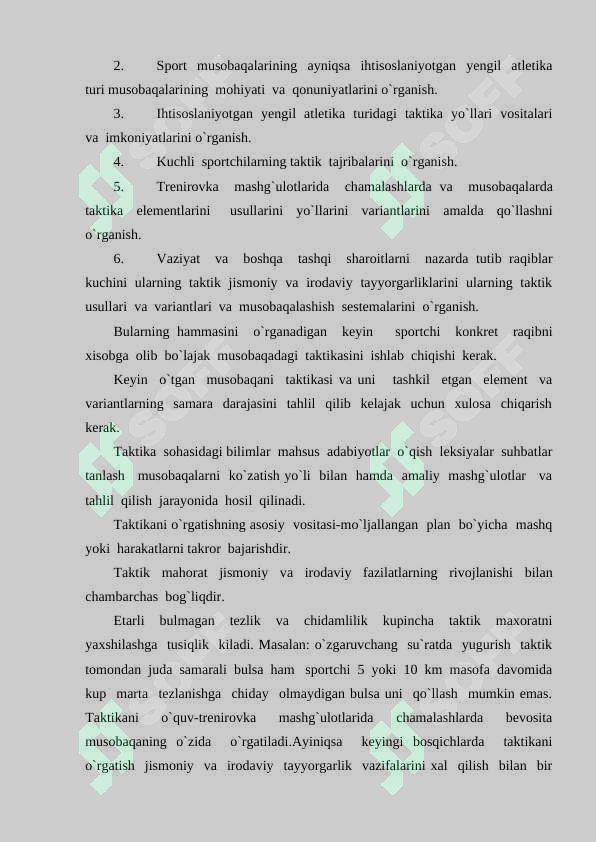 2. Sport musobaqalarining ayniqsa ihtisoslaniyotgan yengil atletika turi musobaqalarining mohiyati va qonuniyatlarini o`rganish.

3. Ihtisoslaniyotgan yengil atletika turidagi taktika yo`llari vositalari va imkoniyatlarini o`rganish.

4. Kuchli sportchilarning taktik tajribalarini o`rganish.

5. Trenirovka mashg`ulotlarida chamalashlarda va musobaqalarda taktika elementlarini usullarini yo`llarini variantlarini amalda qo`llashni o`rganish.

6. Vaziyat va boshqa tashqi sharoitlarni nazarda tutib raqiblar kuchini ularning taktik jismoniy va irodaviy tayyorgarliklarini ularning taktik usullari va variantlari va musobaqalashish sestemalarini o`rganish.

Bularning hammasini o`rganadigan keyin sportchi konkret raqibni xisobga olib bo`lajak musobaqadagi taktikasini ishlab chiqishi kerak.

Keyin o`tgan musobaqani taktikasi va uni tashkil etgan element va variantlarning samara darajasini tahlil qilib kelajak uchun xulosa chiqarish kerak.

Taktika sohasidagi bilimlar mahsus adabiyotlar o`qish leksiyalar suhbatlar tanlash musobaqalarni ko`zatish yo`li bilan hamda amaliy mashg`ulotlar va tahlil qilish jarayonida hosil qilinadi.

Taktikani o`rgatishning asosiy vositasi-mo`ljallangan plan bo`yicha mashq yoki harakatlarni takror bajarishdir.

Taktik mahorat jismoniy va irodaviy fazilatlarning rivojlanishi bilan chambarchas bog`liqdir.

Etarli bulmagan tezlik va chidamlilik kupincha taktik maxoratni yaxshilashga tusiqlik kiladi. Masalan: o`zgaruvchang su`ratda yugurish taktik tomondan juda samarali bulsa ham sportchi 5 yoki 10 km masofa davomida kup marta tezlanishga chiday olmaydigan bulsa uni qo`llash mumkin emas. Taktikani o`quv-trenirovka mashg`ulotlarida chamalashlarda bevosita musobaqaning o`zida o`rgatiladi.Ayiniqsa keyingi bosqichlarda taktikani o`rgatish jismoniy va irodaviy tayyorgarlik vazifalarini xal qilish bilan bir